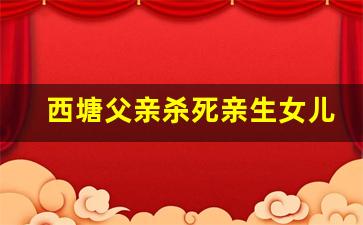 西塘父亲杀死亲生女儿